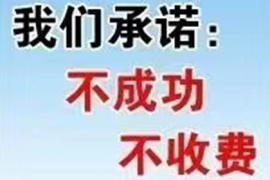 我们承诺：
不成功
不收费